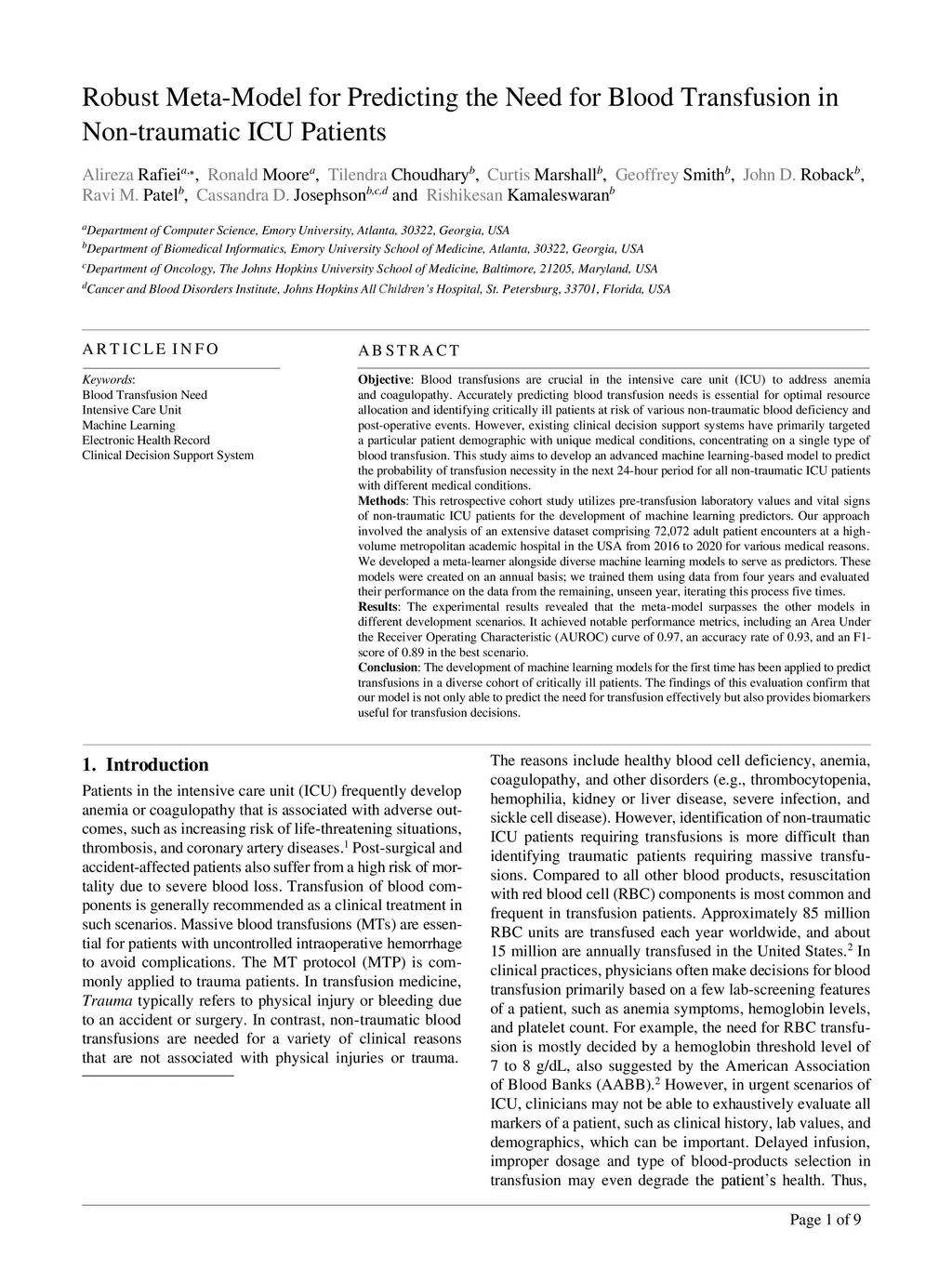 Robust Meta-Model for Predicting the Need for Blood Transfusion in Non-traumatic ICU Patients

Alireza Rafiei$^{a,*}$, Ronald Moore$^{a}$, Tilendra Choudhary$^{b}$, Curtis Marshall$^{b}$, Geoffrey Smith$^{b}$, John D. Roback$^{b}$, Ravi M. Patel$^{b}$, Cassandra D. Josephson$^{b,c,d}$ and Rishikesan Kamaleswaran$^{b}$

$^{a}$Department of Computer Science, Emory University, Atlanta, 30322, Georgia, USA
$^{b}$Department of Biomedical Informatics, Emory University School of Medicine, Atlanta, 30322, Georgia, USA
$^{c}$Department of Oncology, The Johns Hopkins University School of Medicine, Baltimore, 21205, Maryland, USA
$^{d}$Cancer and Blood Disorders Institute, Johns Hopkins All Children's Hospital, St. Petersburg, 33701, Florida, USA

ARTICLE INFO

Keywords:
Blood Transfusion Need
Intensive Care Unit
Machine Learning
Electronic Health Record
Clinical Decision Support System

ABSTRACT

Objective: Blood transfusions are crucial in the intensive care unit (ICU) to address anemia and coagulopathy. Accurately predicting blood transfusion needs is essential for optimal resource allocation and identifying critically ill patients at risk of various non-traumatic blood deficiency and post-operative events. However, existing clinical decision support systems have primarily targeted a particular patient demographic with unique medical conditions, concentrating on a single type of blood transfusion. This study aims to develop an advanced machine learning-based model to predict the probability of transfusion necessity in the next 24-hour period for all non-traumatic ICU patients with different medical conditions.
Methods: This retrospective cohort study utilizes pre-transfusion laboratory values and vital signs of non-traumatic ICU patients for the development of machine learning predictors. Our approach involved the analysis of an extensive dataset comprising 72,072 adult patient encounters at a high-volume metropolitan academic hospital in the USA from 2016 to 2020 for various medical reasons. We developed a meta-learner alongside diverse machine learning models to serve as predictors. These models were created on an annual basis; we trained them using data from four years and evaluated their performance on the data from the remaining, unseen year, iterating this process five times.
Results: The experimental results revealed that the meta-model surpasses the other models in different development scenarios. It achieved notable performance metrics, including an Area Under the Receiver Operating Characteristic (AUROC) curve of 0.97, an accuracy rate of 0.93, and an F1-score of 0.89 in the best scenario.
Conclusion: The development of machine learning models for the first time has been applied to predict transfusions in a diverse cohort of critically ill patients. The findings of this evaluation confirm that our model is not only able to predict the need for transfusion effectively but also provides biomarkers useful for transfusion decisions.

1. Introduction

Patients in the intensive care unit (ICU) frequently develop anemia or coagulopathy that is associated with adverse outcomes, such as increasing risk of life-threatening situations, thrombosis, and coronary artery diseases.$^{1}$ Post-surgical and accident-affected patients also suffer from a high risk of mortality due to severe blood loss. Transfusion of blood components is generally recommended as a clinical treatment in such scenarios. Massive blood transfusions (MTs) are essential for patients with uncontrolled intraoperative hemorrhage to avoid complications. The MT protocol (MTP) is commonly applied to trauma patients. In transfusion medicine, Trauma typically refers to physical injury or bleeding due to an accident or surgery. In contrast, non-traumatic blood transfusions are needed for a variety of clinical reasons that are not associated with physical injuries or trauma.

The reasons include healthy blood cell deficiency, anemia, coagulopathy, and other disorders (e.g., thrombocytopenia, hemophilia, kidney or liver disease, severe infection, and sickle cell disease). However, identification of non-traumatic ICU patients requiring transfusions is more difficult than identifying traumatic patients requiring massive transfusions. Compared to all other blood products, resuscitation with red blood cell (RBC) components is most common and frequent in transfusion patients. Approximately 85 million RBC units are transfused each year worldwide, and about 15 million are annually transfused in the United States.$^{2}$ In clinical practices, physicians often make decisions for blood transfusion primarily based on a few lab-screening features of a patient, such as anemia symptoms, hemoglobin levels, and platelet count. For example, the need for RBC transfusion is mostly decided by a hemoglobin threshold level of 7 to 8 g/dL, also suggested by the American Association of Blood Banks (AABB).$^{2}$ However, in urgent scenarios of ICU, clinicians may not be able to exhaustively evaluate all markers of a patient, such as clinical history, lab values, and demographics, which can be important. Delayed infusion, improper dosage and type of blood-products selection in transfusion may even degrade the patient's health. Thus,

Page 1 of 9